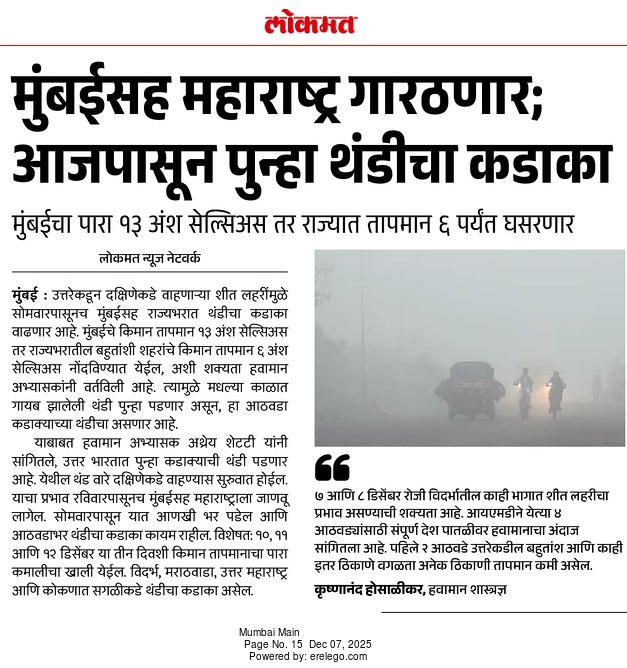 लोकमत

मुंबईसह महाराष्ट्र गारठणार; आजपासून पुन्हा थंडीचा कडाका

मुंबईचा पारा १३ अंश सेल्सिअस तर राज्यात तापमान ६ पर्यंत घसरणार

लोकमत न्यूज नेटवर्क

मुंबई : उत्तरेकडून दक्षिणेकडे वाहणाऱ्या शीत लहरींमुळे सोमवारपासूनच मुंबईसह राज्यभरात थंडीचा कडाका वाढणार आहे. मुंबईचे किमान तापमान १३ अंश सेल्सिअस तर राज्यभरातील बहुतांशी शहरांचे किमान तापमान ६ अंश सेल्सिअस नोंदविण्यात येईल, अशी शक्यता हवामान अभ्यासकांनी वर्तविली आहे. त्यामुळे मधल्या काळात गायब झालेली थंडी पुन्हा पडणार असून, हा आठवडा कडाक्याच्या थंडीचा असणार आहे.

याबाबत हवामान अभ्यासक अथ्रेय शेटटी यांनी सांगितले, उत्तर भारतात पुन्हा कडाक्याची थंडी पडणार आहे. येथील थंड वारे दक्षिणेकडे वाहण्यास सुरुवात होईल. याचा प्रभाव रविवारपासूनच मुंबईसह महाराष्ट्राला जाणवू लागेल. सोमवारपासून यात आणखी भर पडेल आणि आठवडाभर थंडीचा कडाका कायम राहील. विशेषत: १०, ११ आणि १२ डिसेंबर या तीन दिवशी किमान तापमानाचा पारा कमालीचा खाली येईल. विदर्भ, मराठवाडा, उत्तर महाराष्ट्र आणि कोकणात सगळीकडे थंडीचा कडाका असेल.

७ आणि ८ डिसेंबर रोजी विदर्भातील काही भागात शीत लहरीचा प्रभाव असण्याची शक्यता आहे. आयएमडीने येत्या ४ आठवड्यांसाठी संपूर्ण देश पातळीवर हवामानाचा अंदाज सांगितला आहे. पहिले २ आठवडे उत्तरेकडील बहुतांश आणि काही इतर ठिकाणे वगळता अनेक ठिकाणी तापमान कमी असेल.

कृष्णानंद होसाळीकर, हवामान शास्त्रज्ञ

Mumbai Main
Page No. 15 Dec 07, 2025
Powered by: erelego.com